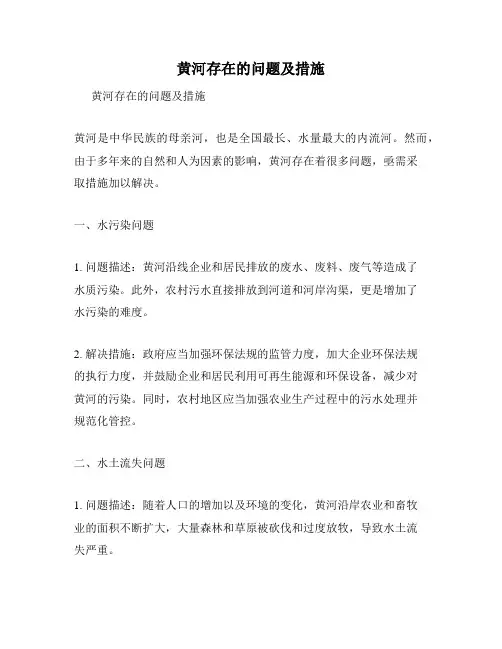 黄河存在的问题及措施

黄河存在的问题及措施

黄河是中华民族的母亲河，也是全国最长、水量最大的内流河。然而，由于多年来的自然和人为因素的影响，黄河存在着很多问题，亟需采取措施加以解决。

一、水污染问题

1. 问题描述：黄河沿线企业和居民排放的废水、废料、废气等造成了水质污染。此外，农村污水直接排放到河道和河岸沟渠，更是增加了水污染的难度。

2. 解决措施：政府应当加强环保法规的监管力度，加大企业环保法规的执行力度，并鼓励企业和居民利用可再生能源和环保设备，减少对黄河的污染。同时，农村地区应当加强农业生产过程中的污水处理并规范化管控。

二、水土流失问题

1. 问题描述：随着人口的增加以及环境的变化，黄河沿岸农业和畜牧业的面积不断扩大，大量森林和草原被砍伐和过度放牧，导致水土流失严重。